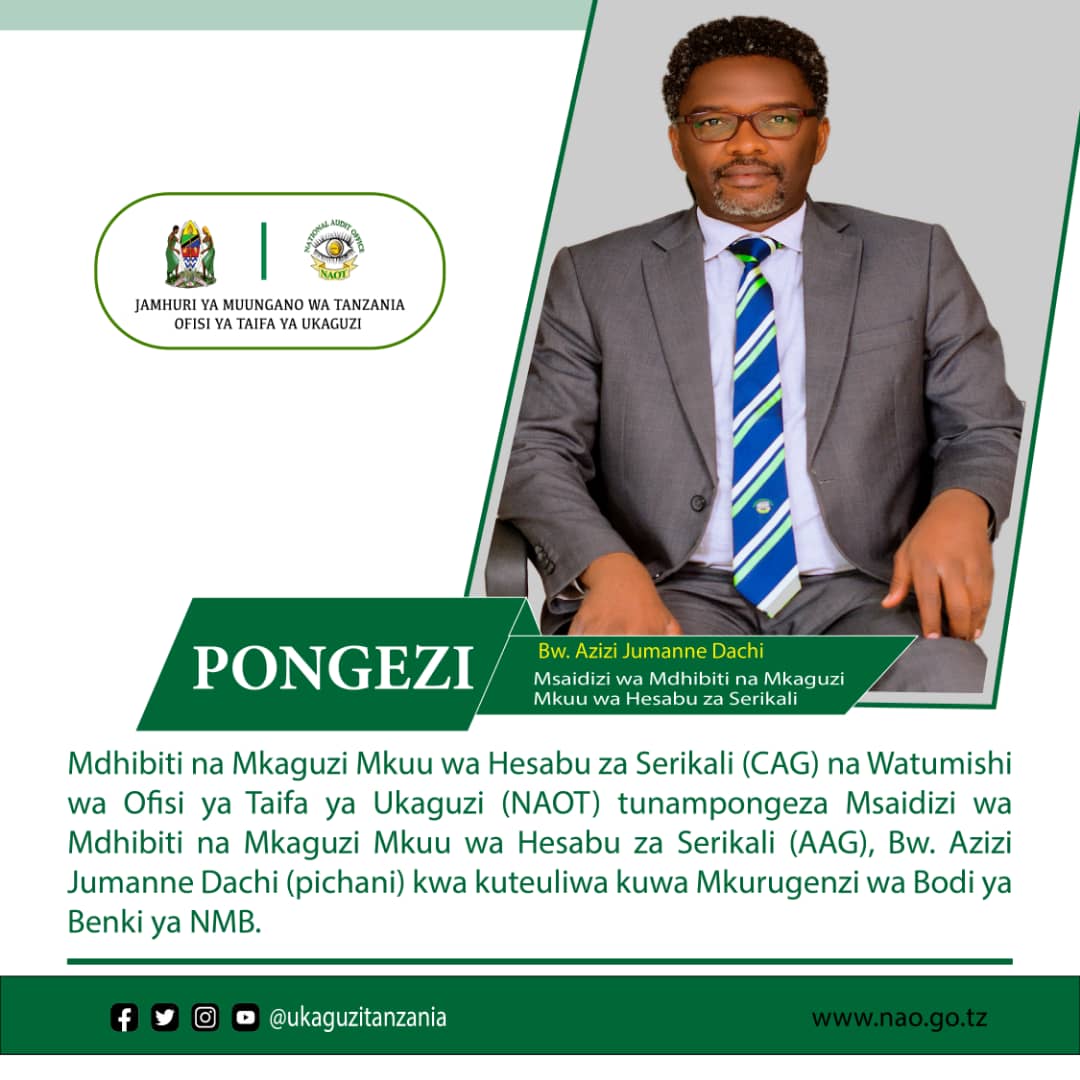 NATIONAL AUDIT OFFICE
NAOT

JAMHURI YA MUUNGANO WA TANZANIA
OFISI YA TAIFA YA UKAGUZI

PONGEZI

Bw. Azizi Jumanne Dachi
Msaidizi wa Mdhibiti na Mkaguzi Mkuu wa Hesabu za Serikali

Mdhibiti na Mkaguzi Mkuu wa Hesabu za Serikali (CAG) na Watumishi wa Ofisi ya Taifa ya Ukaguzi (NAOT) tunampongeza Msaidizi wa Mdhibiti na Mkaguzi Mkuu wa Hesabu za Serikali (AAG), Bw. Azizi Jumanne Dachi (pichani) kwa kuteuliwa kuwa Mkurugenzi wa Bodi ya Benki ya NMB.

@ukaguzitanzania

www.nao.go.tz